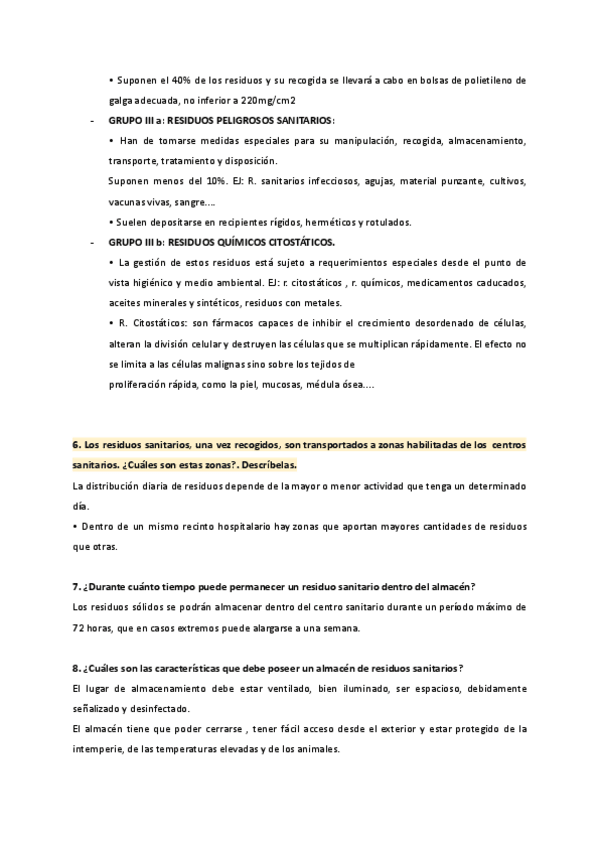 • Suponen el 40% de los residuos y su recogida se llevará a cabo en bolsas de polietileno de galga adecuada, no inferior a 220mg/cm2

- GRUPO III a: RESIDUOS PELIGROSOS SANITARIOS:

• Han de tomarse medidas especiales para su manipulación, recogida, almacenamiento, transporte, tratamiento y disposición.

Suponen menos del 10%. EJ: R. sanitarios infecciosos, agujas, material punzante, cultivos, vacunas vivas, sangre….

• Suelen depositarse en recipientes rígidos, herméticos y rotulados.

- GRUPO III b: RESIDUOS QUÍMICOS CITOSTÁTICOS.

• La gestión de estos residuos está sujeto a requerimientos especiales desde el punto de vista higiénico y medio ambiental. EJ: r. citostáticos , r. químicos, medicamentos caducados, aceites minerales y sintéticos, residuos con metales.

• R. Citostáticos: son fármacos capaces de inhibir el crecimiento desordenado de células, alteran la división celular y destruyen las células que se multiplican rápidamente. El efecto no se limita a las células malignas sino sobre los tejidos de

proliferación rápida, como la piel, mucosas, médula ósea….

6. Los residuos sanitarios, una vez recogidos, son transportados a zonas habilitadas de los centros sanitarios. ¿Cuáles son estas zonas?. Descríbelas.

La distribución diaria de residuos depende de la mayor o menor actividad que tenga un determinado día.

• Dentro de un mismo recinto hospitalario hay zonas que aportan mayores cantidades de residuos que otras.

7. ¿Durante cuánto tiempo puede permanecer un residuo sanitario dentro del almacén?

Los residuos sólidos se podrán almacenar dentro del centro sanitario durante un período máximo de 72 horas, que en casos extremos puede alargarse a una semana.

8. ¿Cuáles son las características que debe poseer un almacén de residuos sanitarios?

El lugar de almacenamiento debe estar ventilado, bien iluminado, ser espacioso, debidamente señalizado y desinfectado.

El almacén tiene que poder cerrarse , tener fácil acceso desde el exterior y estar protegido de la intemperie, de las temperaturas elevadas y de los animales.